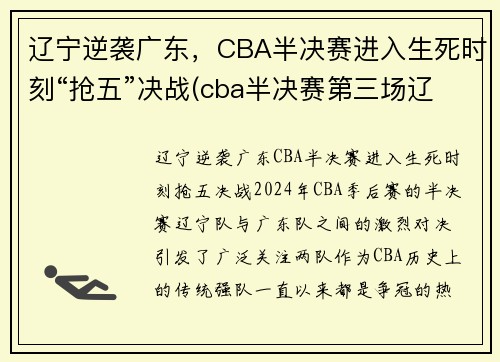 辽宁逆袭广东，CBA半决赛进入生死时刻“抢五”决战(cba半决赛第三场辽

辽宁逆袭广东CBA半决赛进入生死时刻抢五决战2024年CBA季后赛的半决赛辽宁队与广东队之间的激烈对决引发了广泛关注两队作为CBA历史上的传统强队一直以来都是争冠的热